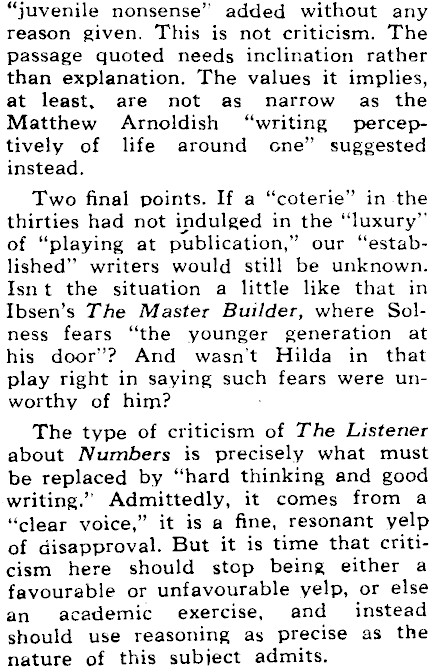 "juvenile nonsense" added without any reason given. This is not criticism. The passage quoted needs inclination rather than explanation. The values it implies, at least, are not as narrow as the Matthew Arnoldish "writing perceptively of life around one" suggested instead.

Two final points. If a "coterie" in the thirties had not indulged in the "luxury" of "playing at publication," our "established" writers would still be unknown. Isn t the situation a little like that in Ibsen's The Master Builder, where Solness fears "the younger generation at his door"? And wasn't Hilda in that play right in saying such fears were unworthy of him?

The type of criticism of The Listener about Numbers is precisely what must be replaced by "hard thinking and good writing." Admittedly, it comes from a "clear voice," it is a fine, resonant yelp of disapproval. But it is time that criticism here should stop being either a favourable or unfavourable yelp, or else an academic exercise, and instead should use reasoning as precise as the nature of this subject admits.